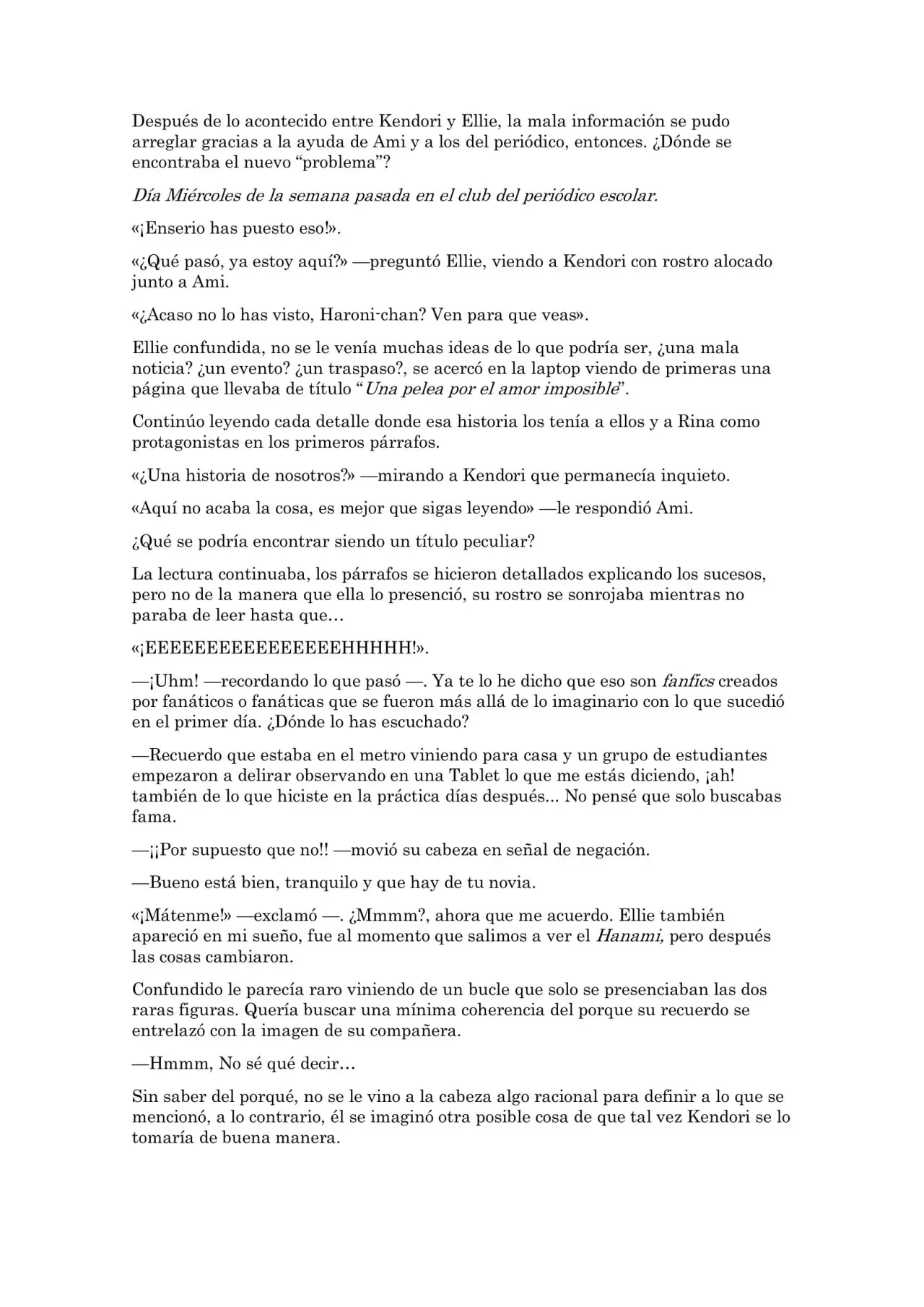 Después de lo acontecido entre Kendori y Ellie, la mala información se pudo arreglar gracias a la ayuda de Ami y a los del periódico, entonces. ¿Dónde se encontraba el nuevo "problema"?

Día Miércoles de la semana pasada en el club del periódico escolar.

«¡Enserio has puesto eso!».

«¿Qué pasó, ya estoy aquí?» —preguntó Ellie, viendo a Kendori con rostro alocado junto a Ami.

«¿Acaso no lo has visto, Haroni-chan? Ven para que veas».

Ellie confundida, no se le venía muchas ideas de lo que podría ser, ¿una mala noticia? ¿un evento? ¿un traspaso?, se acercó en la laptop viendo de primeras una página que llevaba de título "Una pelea por el amor imposible".

Continúo leyendo cada detalle donde esa historia los tenía a ellos y a Rina como protagonistas en los primeros párrafos.

«¿Una historia de nosotros?» —mirando a Kendori que permanecía inquieto.

«Aquí no acaba la cosa, es mejor que sigas leyendo» —le respondió Ami.

¿Qué se podría encontrar siendo un título peculiar?

La lectura continuaba, los párrafos se hicieron detallados explicando los sucesos, pero no de la manera que ella lo presenció, su rostro se sonrojaba mientras no paraba de leer hasta que…

«¡EEEEEEEEEEEEEEEEHHHHH!».

—¡Uhm! —recordando lo que pasó —. Ya te lo he dicho que eso son fanfics creados por fanáticos o fanáticas que se fueron más allá de lo imaginario con lo que sucedió en el primer día. ¿Dónde lo has escuchado?

—Recuerdo que estaba en el metro viniendo para casa y un grupo de estudiantes empezaron a delirar observando en una Tablet lo que me estás diciendo, ¡ah! también de lo que hiciste en la práctica días después... No pensé que solo buscabas fama.

—¡¡Por supuesto que no!! —movió su cabeza en señal de negación.

—Bueno está bien, tranquilo y que hay de tu novia.

«¡Mátenme!» —exclamó —. ¿Mmmm?, ahora que me acuerdo. Ellie también apareció en mi sueño, fue al momento que salimos a ver el Hanami, pero después las cosas cambiaron.

Confundido le parecía raro viniendo de un bucle que solo se presenciaban las dos raras figuras. Quería buscar una mínima coherencia del porque su recuerdo se entrelazó con la imagen de su compañera.

—Hmmm, No sé qué decir…

Sin saber del porqué, no se le vino a la cabeza algo racional para definir a lo que se mencionó, a lo contrario, él se imaginó otra posible cosa de que tal vez Kendori se lo tomaría de buena manera.